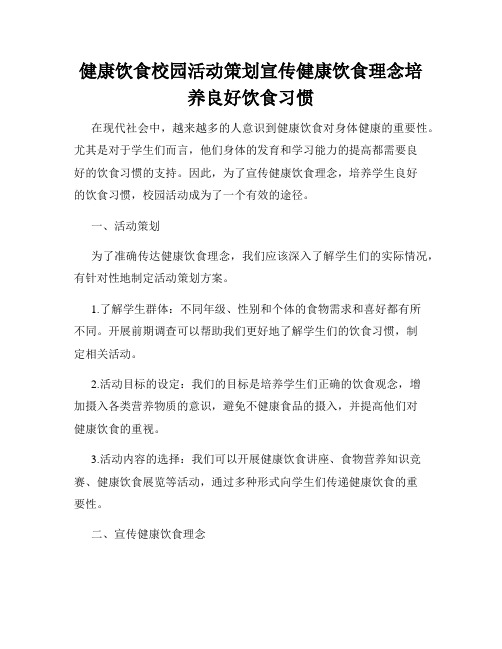 健康饮食校园活动策划宣传健康饮食理念培养良好饮食习惯

在现代社会中，越来越多的人意识到健康饮食对身体健康的重要性。尤其是对于学生们而言，他们身体的发育和学习能力的提高都需要良好的饮食习惯的支持。因此，为了宣传健康饮食理念，培养学生良好的饮食习惯，校园活动成为了一个有效的途径。

一、活动策划

为了准确传达健康饮食理念，我们应该深入了解学生们的实际情况，有针对性地制定活动策划方案。

1.了解学生群体：不同年级、性别和个体的食物需求和喜好都有所不同。开展前期调查可以帮助我们更好地了解学生们的饮食习惯，制定相关活动。

2.活动目标的设定：我们的目标是培养学生们正确的饮食观念，增加摄入各类营养物质的意识，避免不健康食品的摄入，并提高他们对健康饮食的重视。

3.活动内容的选择：我们可以开展健康饮食讲座、食物营养知识竞赛、健康饮食展览等活动，通过多种形式向学生们传递健康饮食的重要性。

二、宣传健康饮食理念